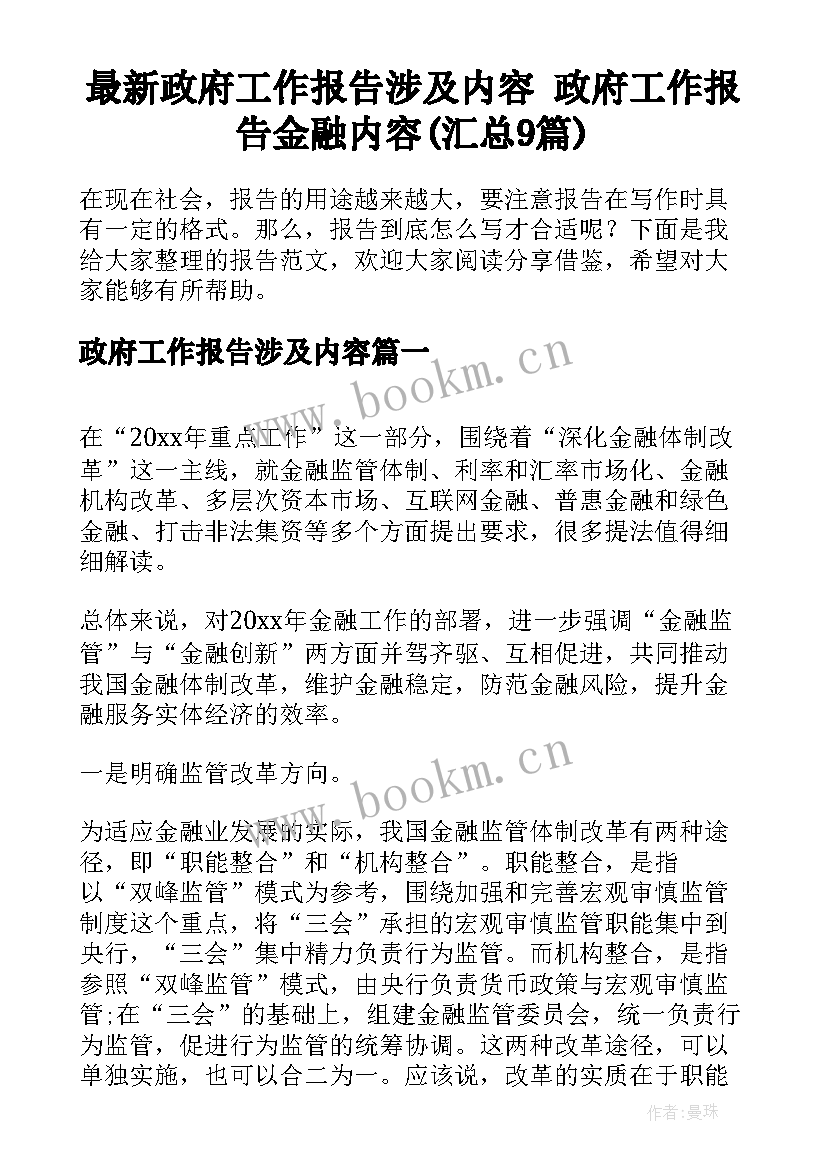 最新政府工作报告涉及内容 政府工作报告金融内容(汇总9篇)

在现在社会，报告的用途越来越大，要注意报告在写作时具有一定的格式。那么，报告到底怎么写才合适呢？下面是我给大家整理的报告范文，欢迎大家阅读分享借鉴，希望对大家能够有所帮助。

政府工作报告涉及内容篇一

www.bookm.cn

在“20xx年重点工作”这一部分，围绕着“深化金融体制改革”这一主线，就金融监管体制、利率和汇率市场化、金融机构改革、多层次资本市场、互联网金融、普惠金融和绿色金融、打击非法集资等多个方面提出要求，很多提法值得细细解读。

总体来说，对20xx年金融工作的部署，进一步强调“金融监管”与“金融创新”两方面并驾齐驱、互相促进，共同推动我国金融体制改革，维护金融稳定，防范金融风险，提升金融服务实体经济的效率。

一是明确监管改革方向。

www.bookm.cn

为适应金融业发展的实际，我国金融监管体制改革有两种途径，即“职能整合”和“机构整合”。职能整合，是指以“双峰监管”模式为参考，围绕加强和完善宏观审慎监管制度这个重点，将“三会”承担的宏观审慎监管职能集中到央行，“三会”集中精力负责行为监管。而机构整合，是指参照“双峰监管”模式，由央行负责货币政策与宏观审慎监管;在“三会”的基础上，组建金融监管委员会，统一负责行为监管，促进行为监管的统筹协调。这两种改革途径，可以单独实施，也可以合二为一。应该说，改革的实质在于职能

作者：曼珠